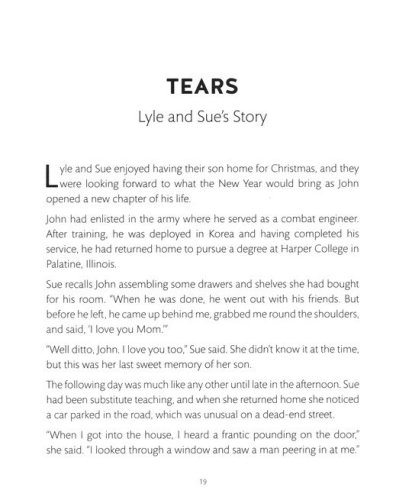 TEARS

Lyle and Sue's Story

Lyle and Sue enjoyed having their son home for Christmas, and they were looking forward to what the New Year would bring as John opened a new chapter of his life.

John had enlisted in the army where he served as a combat engineer. After training, he was deployed in Korea and having completed his service, he had returned home to pursue a degree at Harper College in Palatine, Illinois.

Sue recalls John assembling some drawers and shelves she had bought for his room. "When he was done, he went out with his friends. But before he left, he came up behind me, grabbed me round the shoulders, and said, 'I love you Mom.'"

"Well ditto, John. I love you too," Sue said. She didn't know it at the time, but this was her last sweet memory of her son.

The following day was much like any other until late in the afternoon. Sue had been substitute teaching, and when she returned home she noticed a car parked in the road, which was unusual on a dead-end street.

"When I got into the house, I heard a frantic pounding on the door," she said. "I looked through a window and saw a man peering in at me."

19